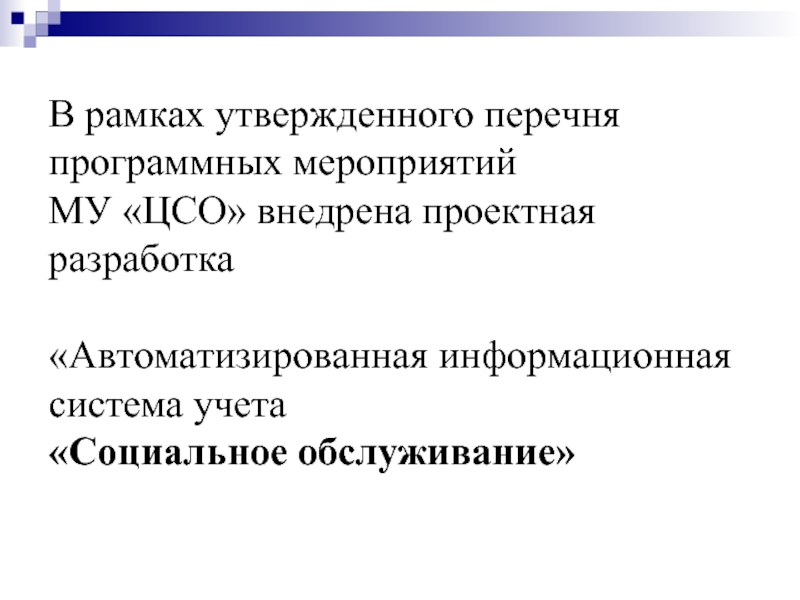 В рамках утвержденного перечня программных мероприятий МУ «ЦСО» внедрена проектная разработка

«Автоматизированная информационная система учета «Социальное обслуживание»